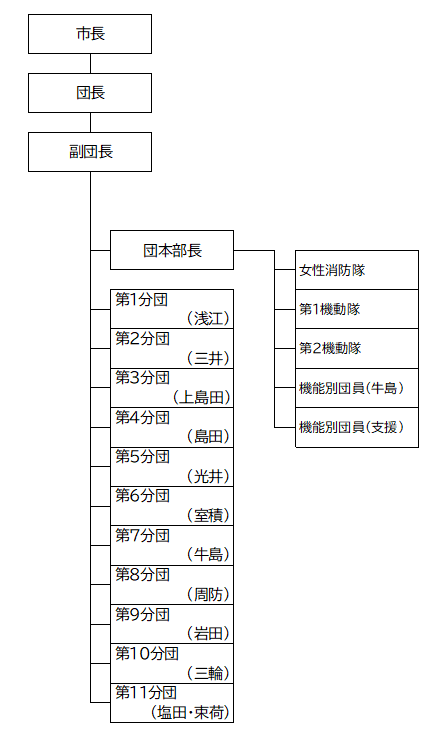 市長

団長

副団長

団本部長

女性消防隊

第1機動隊

第2機動隊

機能別団員(牛島)

機能別団員(支援)

第1分団
(浅江)

第2分団
(三井)

第3分団
(上島田)

第4分団
(島田)

第5分団
(光井)

第6分団
(室積)

第7分団
(牛島)

第8分団
(周防)

第9分団
(岩田)

第10分団
(三輪)

第11分団
(塩田・束荷)